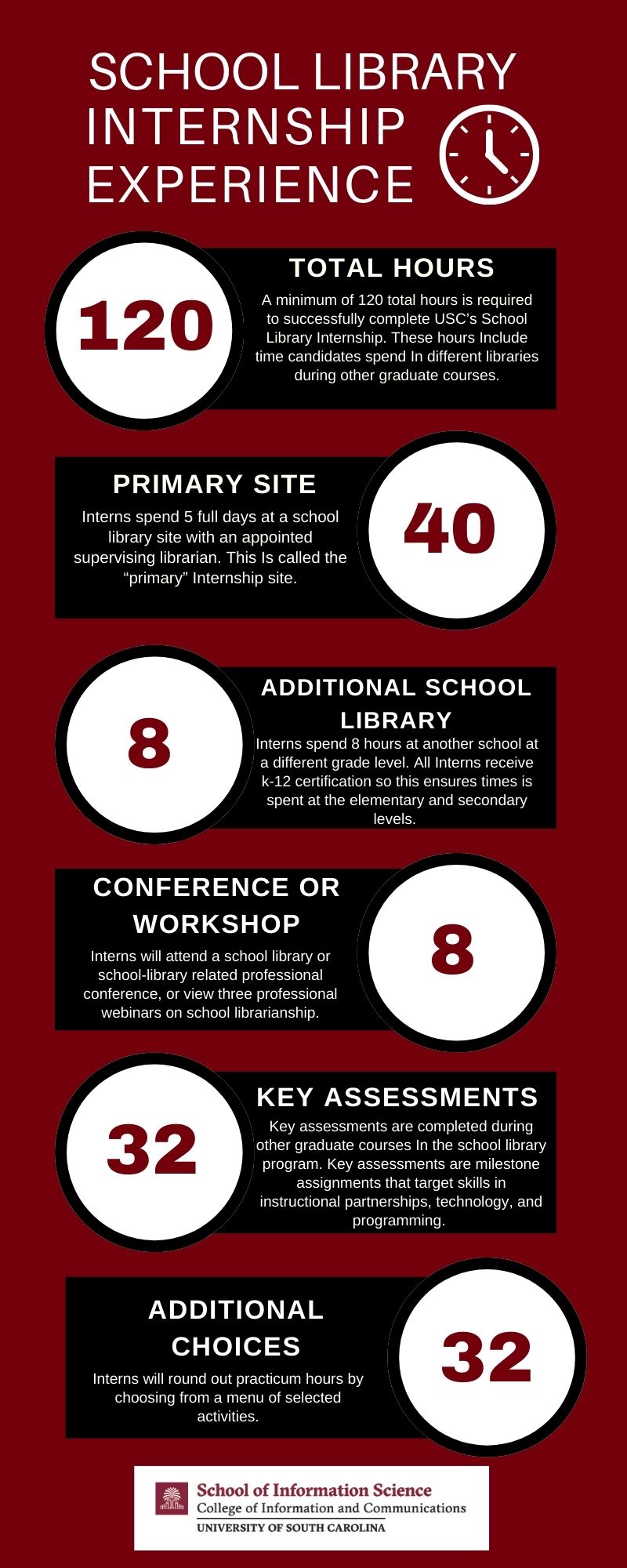 SCHOOL LIBRARY INTERNSHIP EXPERIENCE

120

TOTAL HOURS

A minimum of 120 total hours is required to successfully complete USC's School Library Internship. These hours Include time candidates spend In different libraries during other graduate courses.

PRIMARY SITE

Interns spend 5 full days at a school library site with an appointed supervising librarian. This Is called the "primary" Internship site.

40

8

ADDITIONAL SCHOOL LIBRARY

Interns spend 8 hours at another school at a different grade level. All Interns receive k-12 certification so this ensures times is spent at the elementary and secondary levels.

CONFERENCE OR WORKSHOP

Interns will attend a school library or school-library related professional conference, or view three professional webinars on school librarianship.

8

32

KEY ASSESSMENTS

Key assessments are completed during other graduate courses In the school library program. Key assessments are milestone assignments that target skills in instructional partnerships, technology, and programming.

ADDITIONAL CHOICES

Interns will round out practicum hours by choosing from a menu of selected activities.

32

School of Information Science
College of Information and Communications
UNIVERSITY OF SOUTH CAROLINA